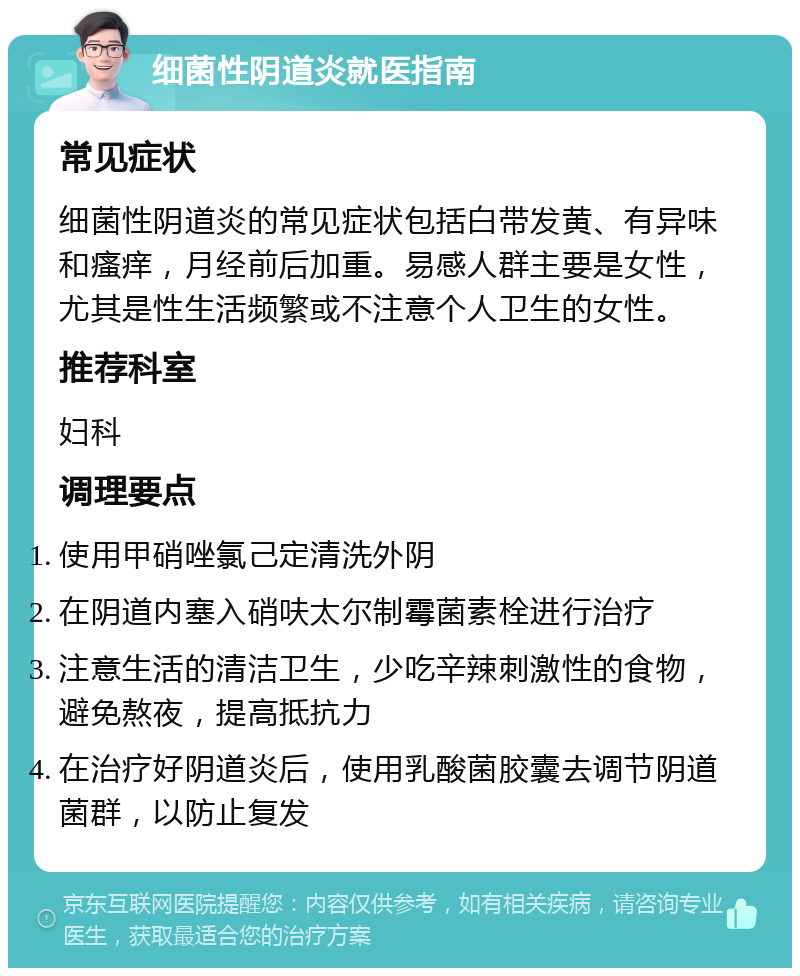 细菌性阴道炎就医指南

常见症状

细菌性阴道炎的常见症状包括白带发黄、有异味和瘙痒，月经前后加重。易感人群主要是女性，尤其是性生活频繁或不注意个人卫生的女性。

推荐科室

妇科

调理要点

1. 使用甲硝唑氯己定清洗外阴
2. 在阴道内塞入硝呋太尔制霉菌素栓进行治疗
3. 注意生活的清洁卫生，少吃辛辣刺激性的食物，避免熬夜，提高抵抗力
4. 在治疗好阴道炎后，使用乳酸菌胶囊去调节阴道菌群，以防止复发

京东互联网医院提醒您：内容仅供参考，如有相关疾病，请咨询专业医生，获取最适合您的治疗方案